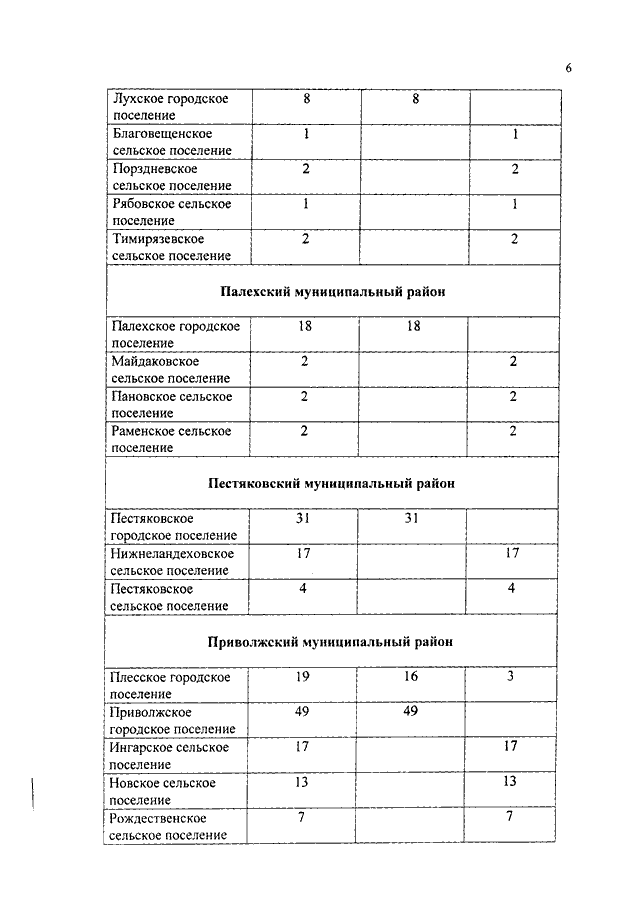 6

| | | | |
|---|---|---|---|
| Лухское городское поселение | 8 | 8 | |
| Благовещенское сельское поселение | 1 | | 1 |
| Порздневское сельское поселение | 2 | | 2 |
| Рябовское сельское поселение | 1 | | 1 |
| Тимирязевское сельское поселение | 2 | | 2 |
| **Палехский муниципальный район** | | | |
| Палехское городское поселение | 18 | 18 | |
| Майдаковское сельское поселение | 2 | | 2 |
| Пановское сельское поселение | 2 | | 2 |
| Раменское сельское поселение | 2 | | 2 |
| **Пестяковский муниципальный район** | | | |
| Пестяковское городское поселение | 31 | 31 | |
| Нижнеландеховское сельское поселение | 17 | | 17 |
| Пестяковское сельское поселение | 4 | | 4 |
| **Приволжский муниципальный район** | | | |
| Плесское городское поселение | 19 | 16 | 3 |
| Приволжское городское поселение | 49 | 49 | |
| Ингарское сельское поселение | 17 | | 17 |
| Новское сельское поселение | 13 | | 13 |
| Рождественское сельское поселение | 7 | | 7 |